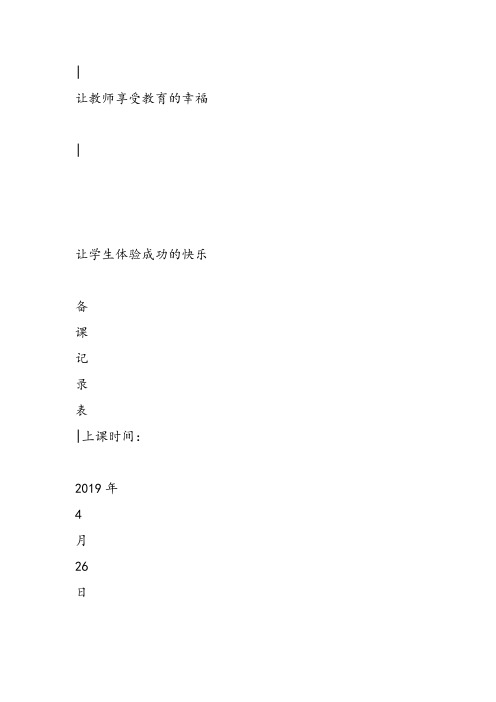 |
让教师享受教育的幸福

|

让学生体验成功的快乐

备

课

记

录

表

|上课时间：

2019 年

4

月

26

日